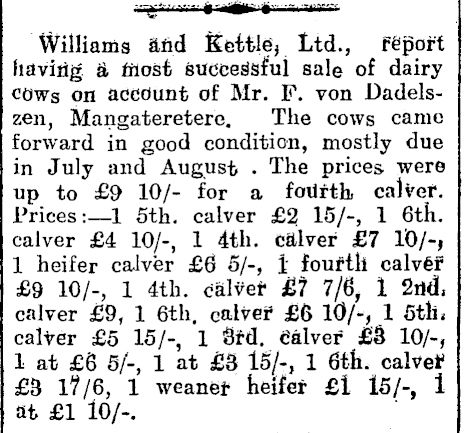 Williams and Kettle, Ltd., report having a most successful sale of dairy cows on account of Mr. F. von Dadelszen, Mangateretere. The cows came forward in good condition, mostly due in July and August . The prices were up to £9 10/- for a fourth calver. Prices:—1 5th. calver £2 15/-, 1 6th. calver £4 10/-, 1 4th. calver £7 10/-, 1 heifer calver £6 5/-, 1 fourth calver £9 10/-, 1 4th. calver £7 7/6, 1 2nd. calver £9, 1 6th. calver £6 10/-, 1 5th. calver £5 15/-, 1 3rd. calver £3 10/-, 1 at £6 5/-, 1 at £3 15/-, 1 6th. calver £3 17/6, 1 weaner heifer £1 15/-, 1 at £1 10/-.